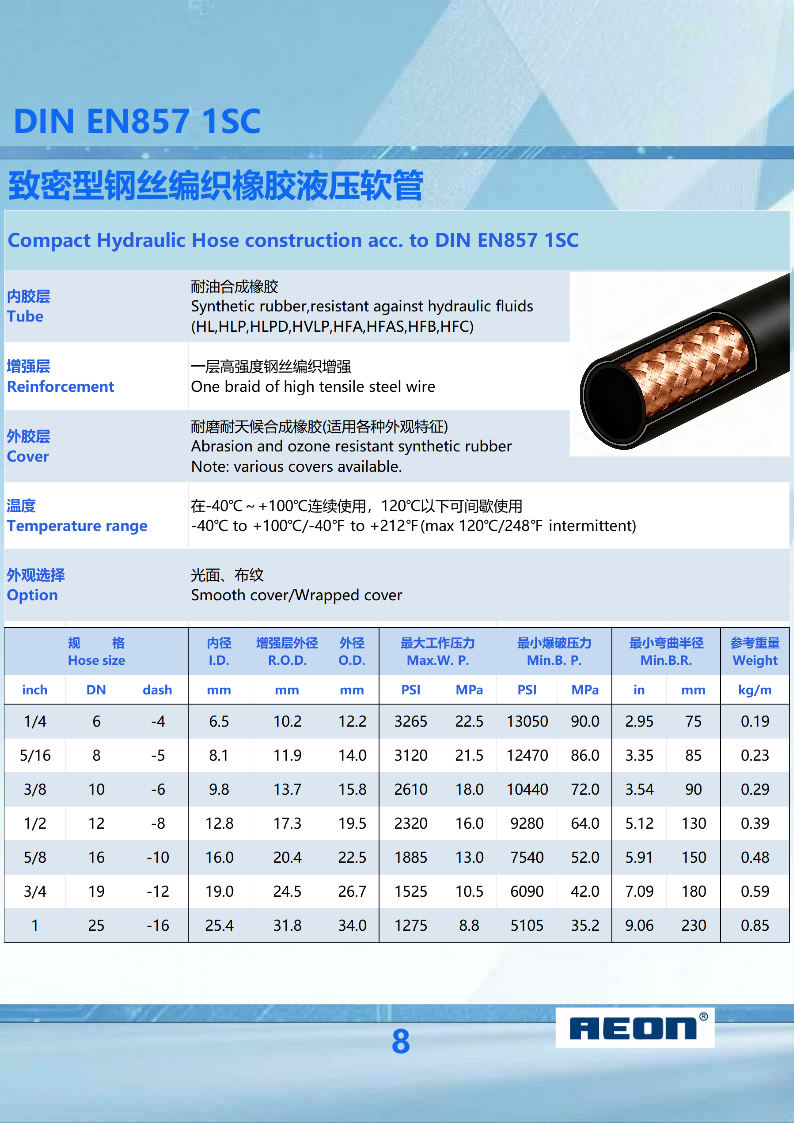 DIN EN857 1SC

致密型钢丝编织橡胶液压软管

Compact Hydraulic Hose construction acc. to DIN EN857 1SC

内胶层
Tube

耐油合成橡胶
Synthetic rubber,resistant against hydraulic fluids (HL,HLP,HLPD,HVLP,HFA,HFAS,HFB,HFC)

增强层
Reinforcement

一层高强度钢丝编织增强
One braid of high tensile steel wire

外胶层
Cover

耐磨耐天候合成橡胶(适用各种外观特征)
Abrasion and ozone resistant synthetic rubber
Note: various covers available.

温度
Temperature range

在-40℃～+100℃连续使用，120℃以下可间歇使用
-40℃ to +100℃/-40℉ to +212℉(max 120℃/248℉ intermittent)

外观选择
Option

光面、布纹
Smooth cover/Wrapped cover

| 规 格 Hose size | | | 内径 I.D. | 增强层外径 R.O.D. | 外径 O.D. | 最大工作压力 Max.W. P. | | 最小爆破压力 Min.B. P. | | 最小弯曲半径 Min.B.R. | | 参考重量 Weight |
|---|---|---|---|---|---|---|---|---|---|---|---|---|
| inch | DN | dash | mm | mm | mm | PSI | MPa | PSI | MPa | in | mm | kg/m |
| 1/4 | 6 | -4 | 6.5 | 10.2 | 12.2 | 3265 | 22.5 | 13050 | 90.0 | 2.95 | 75 | 0.19 |
| 5/16 | 8 | -5 | 8.1 | 11.9 | 14.0 | 3120 | 21.5 | 12470 | 86.0 | 3.35 | 85 | 0.23 |
| 3/8 | 10 | -6 | 9.8 | 13.7 | 15.8 | 2610 | 18.0 | 10440 | 72.0 | 3.54 | 90 | 0.29 |
| 1/2 | 12 | -8 | 12.8 | 17.3 | 19.5 | 2320 | 16.0 | 9280 | 64.0 | 5.12 | 130 | 0.39 |
| 5/8 | 16 | -10 | 16.0 | 20.4 | 22.5 | 1885 | 13.0 | 7540 | 52.0 | 5.91 | 150 | 0.48 |
| 3/4 | 19 | -12 | 19.0 | 24.5 | 26.7 | 1525 | 10.5 | 6090 | 42.0 | 7.09 | 180 | 0.59 |
| 1 | 25 | -16 | 25.4 | 31.8 | 34.0 | 1275 | 8.8 | 5105 | 35.2 | 9.06 | 230 | 0.85 |

8

AEON®